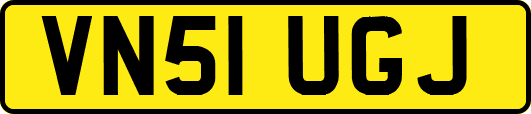 VN51 UGJ